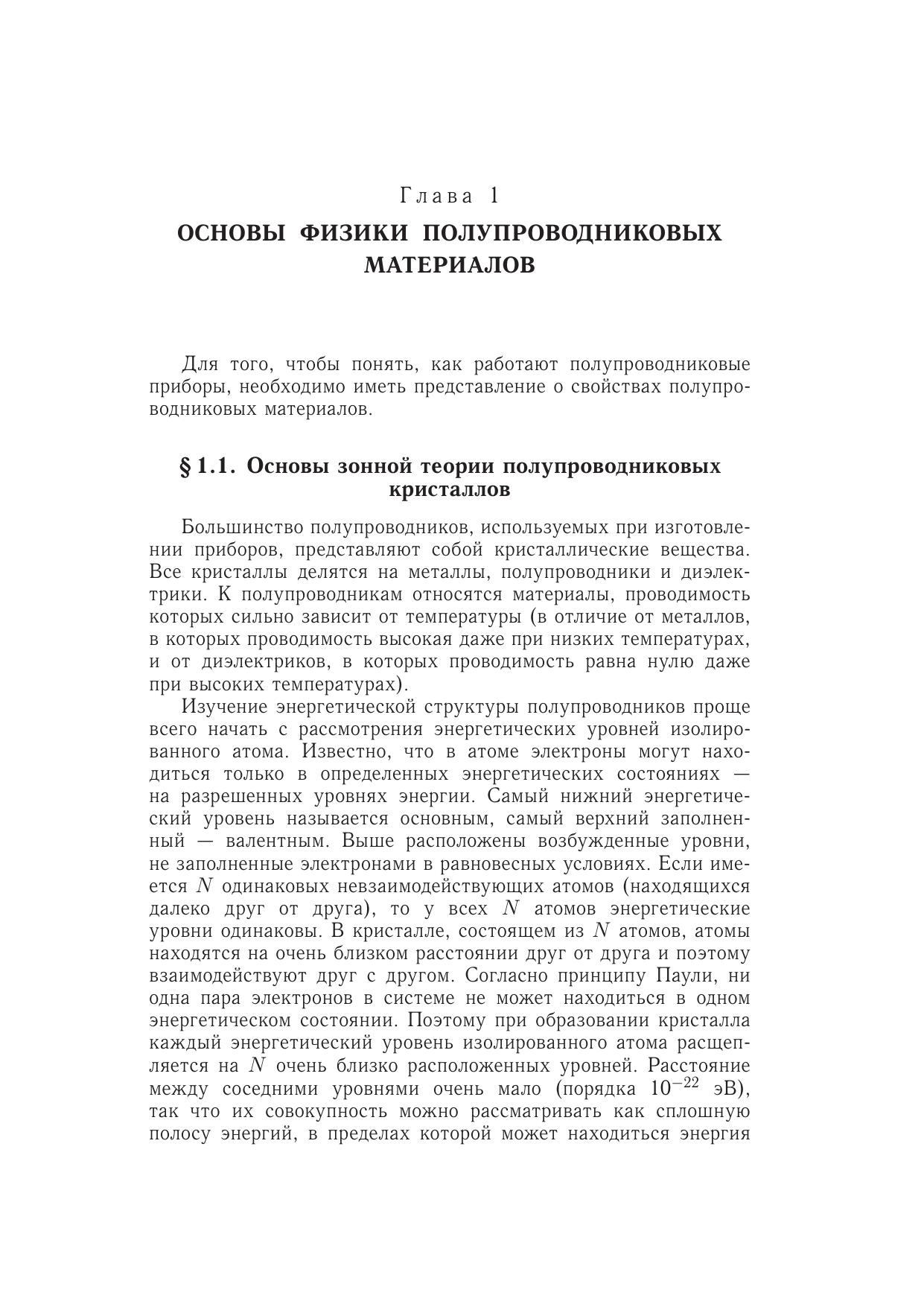 Глава 1

ОСНОВЫ ФИЗИКИ ПОЛУПРОВОДНИКОВЫХ МАТЕРИАЛОВ

Для того, чтобы понять, как работают полупроводниковые приборы, необходимо иметь представление о свойствах полупроводниковых материалов.

§ 1.1. Основы зонной теории полупроводниковых кристаллов

Большинство полупроводников, используемых при изготовлении приборов, представляют собой кристаллические вещества. Все кристаллы делятся на металлы, полупроводники и диэлектрики. К полупроводникам относятся материалы, проводимость которых сильно зависит от температуры (в отличие от металлов, в которых проводимость высокая даже при низких температурах, и от диэлектриков, в которых проводимость равна нулю даже при высоких температурах).

Изучение энергетической структуры полупроводников проще всего начать с рассмотрения энергетических уровней изолированного атома. Известно, что в атоме электроны могут находиться только в определенных энергетических состояниях — на разрешенных уровнях энергии. Самый нижний энергетический уровень называется основным, самый верхний заполненный — валентным. Выше расположены возбужденные уровни, не заполненные электронами в равновесных условиях. Если имеется $N$ одинаковых невзаимодействующих атомов (находящихся далеко друг от друга), то у всех $N$ атомов энергетические уровни одинаковы. В кристалле, состоящем из $N$ атомов, атомы находятся на очень близком расстоянии друг от друга и поэтому взаимодействуют друг с другом. Согласно принципу Паули, ни одна пара электронов в системе не может находиться в одном энергетическом состоянии. Поэтому при образовании кристалла каждый энергетический уровень изолированного атома расщепляется на $N$ очень близко расположенных уровней. Расстояние между соседними уровнями очень мало (порядка $10^{-22}$ эВ), так что их совокупность можно рассматривать как сплошную полосу энергий, в пределах которой может находиться энергия